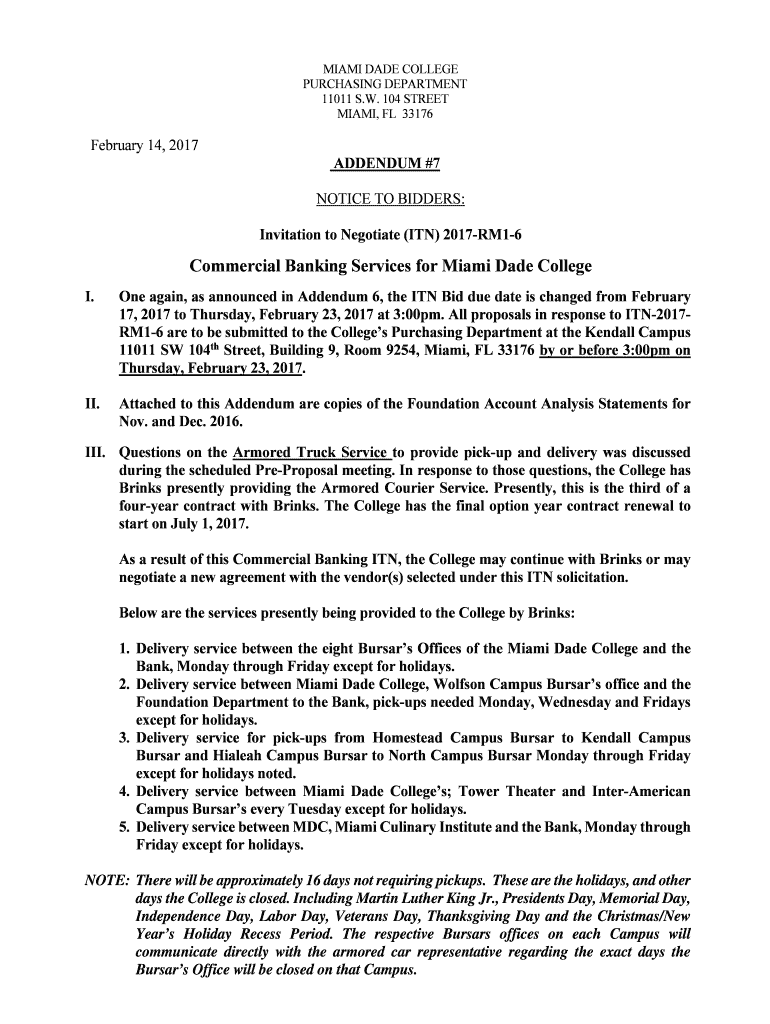 MIAMI DADE COLLEGE
PURCHASING DEPARTMENT
11011 S.W. 104 STREET
MIAMI, FL 33176

February 14, 2017

ADDENDUM #7

NOTICE TO BIDDERS:

Invitation to Negotiate (ITN) 2017-RM1-6

Commercial Banking Services for Miami Dade College

I. One again, as announced in Addendum 6, the ITN Bid due date is changed from February 17, 2017 to Thursday, February 23, 2017 at 3:00pm. All proposals in response to ITN-2017-RM1-6 are to be submitted to the College's Purchasing Department at the Kendall Campus 11011 SW 104$^{th}$ Street, Building 9, Room 9254, Miami, FL 33176 by or before 3:00pm on Thursday, February 23, 2017.

II. Attached to this Addendum are copies of the Foundation Account Analysis Statements for Nov. and Dec. 2016.

III. Questions on the Armored Truck Service to provide pick-up and delivery was discussed during the scheduled Pre-Proposal meeting. In response to those questions, the College has Brinks presently providing the Armored Courier Service. Presently, this is the third of a four-year contract with Brinks. The College has the final option year contract renewal to start on July 1, 2017.

As a result of this Commercial Banking ITN, the College may continue with Brinks or may negotiate a new agreement with the vendor(s) selected under this ITN solicitation.

Below are the services presently being provided to the College by Brinks:

1. Delivery service between the eight Bursar's Offices of the Miami Dade College and the Bank, Monday through Friday except for holidays.
2. Delivery service between Miami Dade College, Wolfson Campus Bursar's office and the Foundation Department to the Bank, pick-ups needed Monday, Wednesday and Fridays except for holidays.
3. Delivery service for pick-ups from Homestead Campus Bursar to Kendall Campus Bursar and Hialeah Campus Bursar to North Campus Bursar Monday through Friday except for holidays noted.
4. Delivery service between Miami Dade College's; Tower Theater and Inter-American Campus Bursar's every Tuesday except for holidays.
5. Delivery service between MDC, Miami Culinary Institute and the Bank, Monday through Friday except for holidays.

NOTE: There will be approximately 16 days not requiring pickups. These are the holidays, and other days the College is closed. Including Martin Luther King Jr., Presidents Day, Memorial Day, Independence Day, Labor Day, Veterans Day, Thanksgiving Day and the Christmas/New Year's Holiday Recess Period. The respective Bursars offices on each Campus will communicate directly with the armored car representative regarding the exact days the Bursar's Office will be closed on that Campus.